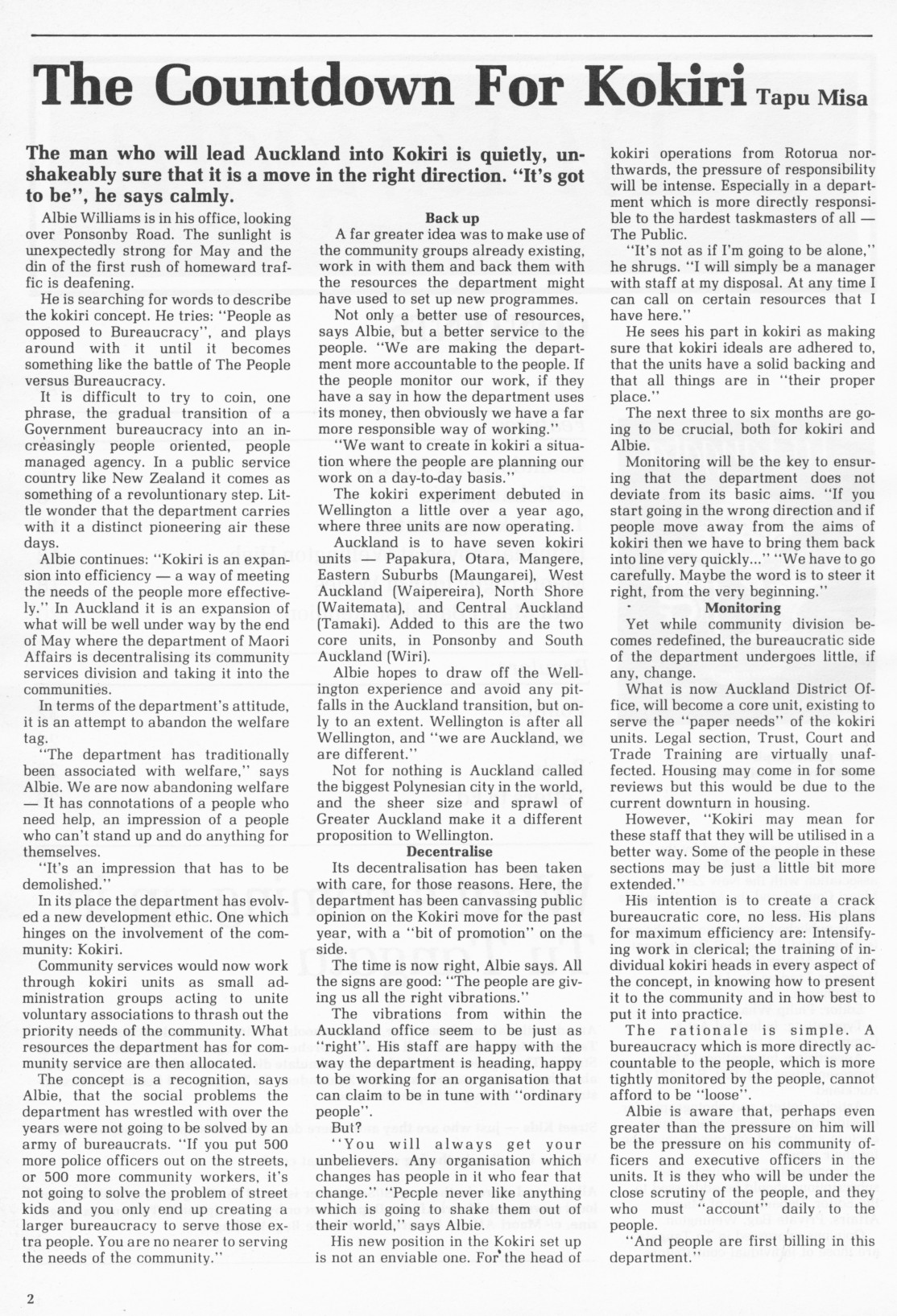 The Countdown For Kokiri Tapu Misa

The man who will lead Auckland into Kokiri is quietly, unshakeably sure that it is a move in the right direction. "It's got to be", he says calmly.

Albie Williams is in his office, looking over Ponsonby Road. The sunlight is unexpectedly strong for May and the din of the first rush of homeward traffic is deafening.

He is searching for words to describe the kokiri concept. He tries: "People as opposed to Bureaucracy", and plays around with it until it becomes something like the battle of The People versus Bureaucracy.

It is difficult to try to coin, one phrase, the gradual transition of a Government bureaucracy into an increasingly people oriented, people managed agency. In a public service country like New Zealand it comes as something of a revoluntionary step. Little wonder that the department carries with it a distinct pioneering air these days.

Albie continues: "Kokiri is an expansion into efficiency — a way of meeting the needs of the people more effectively." In Auckland it is an expansion of what will be well under way by the end of May where the department of Maori Affairs is decentralising its community services division and taking it into the communities.

In terms of the department's attitude, it is an attempt to abandon the welfare tag.

"The department has traditionally been associated with welfare," says Albie. We are now abandoning welfare — It has connotations of a people who need help, an impression of a people who can't stand up and do anything for themselves.

"It's an impression that has to be demolished."

In its place the department has evolved a new development ethic. One which hinges on the involvement of the community: Kokiri.

Community services would now work through kokiri units as small administration groups acting to unite voluntary associations to thrash out the priority needs of the community. What resources the department has for community service are then allocated.

The concept is a recognition, says Albie, that the social problems the department has wrestled with over the years were not going to be solved by an army of bureaucrats. "If you put 500 more police officers out on the streets, or 500 more community workers, it's not going to solve the problem of street kids and you only end up creating a larger bureaucracy to serve those extra people. You are no nearer to serving the needs of the community."

Back up

A far greater idea was to make use of the community groups already existing, work in with them and back them with the resources the department might have used to set up new programmes.

Not only a better use of resources, says Albie, but a better service to the people. "We are making the department more accountable to the people. If the people monitor our work, if they have a say in how the department uses its money, then obviously we have a far more responsible way of working."

"We want to create in kokiri a situation where the people are planning our work on a day-to-day basis."

The kokiri experiment debuted in Wellington a little over a year ago, where three units are now operating.

Auckland is to have seven kokiri units — Papakura, Otara, Mangere, Eastern Suburbs (Maungarei), West Auckland (Waipereira), North Shore (Waitemata), and Central Auckland (Tamaki). Added to this are the two core units, in Ponsonby and South Auckland (Wiri).

Albie hopes to draw off the Wellington experience and avoid any pitfalls in the Auckland transition, but only to an extent. Wellington is after all Wellington, and "we are Auckland, we are different."

Not for nothing is Auckland called the biggest Polynesian city in the world, and the sheer size and sprawl of Greater Auckland make it a different proposition to Wellington.

Decentralise

Its decentralisation has been taken with care, for those reasons. Here, the department has been canvassing public opinion on the Kokiri move for the past year, with a "bit of promotion" on the side.

The time is now right, Albie says. All the signs are good: "The people are giving us all the right vibrations."

The vibrations from within the Auckland office seem to be just as "right". His staff are happy with the way the department is heading, happy to be working for an organisation that can claim to be in tune with "ordinary people".

But?

"You will always get your unbelievers. Any organisation which changes has people in it who fear that change." "Pecple never like anything which is going to shake them out of their world," says Albie.

His new position in the Kokiri set up is not an enviable one. For the head of kokiri operations from Rotorua northwards, the pressure of responsibility will be intense. Especially in a department which is more directly responsible to the hardest taskmasters of all — The Public.

"It's not as if I'm going to be alone," he shrugs. "I will simply be a manager with staff at my disposal. At any time I can call on certain resources that I have here."

He sees his part in kokiri as making sure that kokiri ideals are adhered to, that the units have a solid backing and that all things are in "their proper place."

The next three to six months are going to be crucial, both for kokiri and Albie.

Monitoring will be the key to ensuring that the department does not deviate from its basic aims. "If you start going in the wrong direction and if people move away from the aims of kokiri then we have to bring them back into line very quickly..." "We have to go carefully. Maybe the word is to steer it right, from the very beginning."

Monitoring

Yet while community division becomes redefined, the bureaucratic side of the department undergoes little, if any, change.

What is now Auckland District Office, will become a core unit, existing to serve the "paper needs" of the kokiri units. Legal section, Trust, Court and Trade Training are virtually unaffected. Housing may come in for some reviews but this would be due to the current downturn in housing.

However, "Kokiri may mean for these staff that they will be utilised in a better way. Some of the people in these sections may be just a little bit more extended."

His intention is to create a crack bureaucratic core, no less. His plans for maximum efficiency are: Intensifying work in clerical; the training of individual kokiri heads in every aspect of the concept, in knowing how to present it to the community and in how best to put it into practice.

The rationale is simple. A bureaucracy which is more directly accountable to the people, which is more tightly monitored by the people, cannot afford to be "loose".

Albie is aware that, perhaps even greater than the pressure on him will be the pressure on his community officers and executive officers in the units. It is they who will be under the close scrutiny of the people, and they who must "account" daily to the people.

"And people are first billing in this department."

2